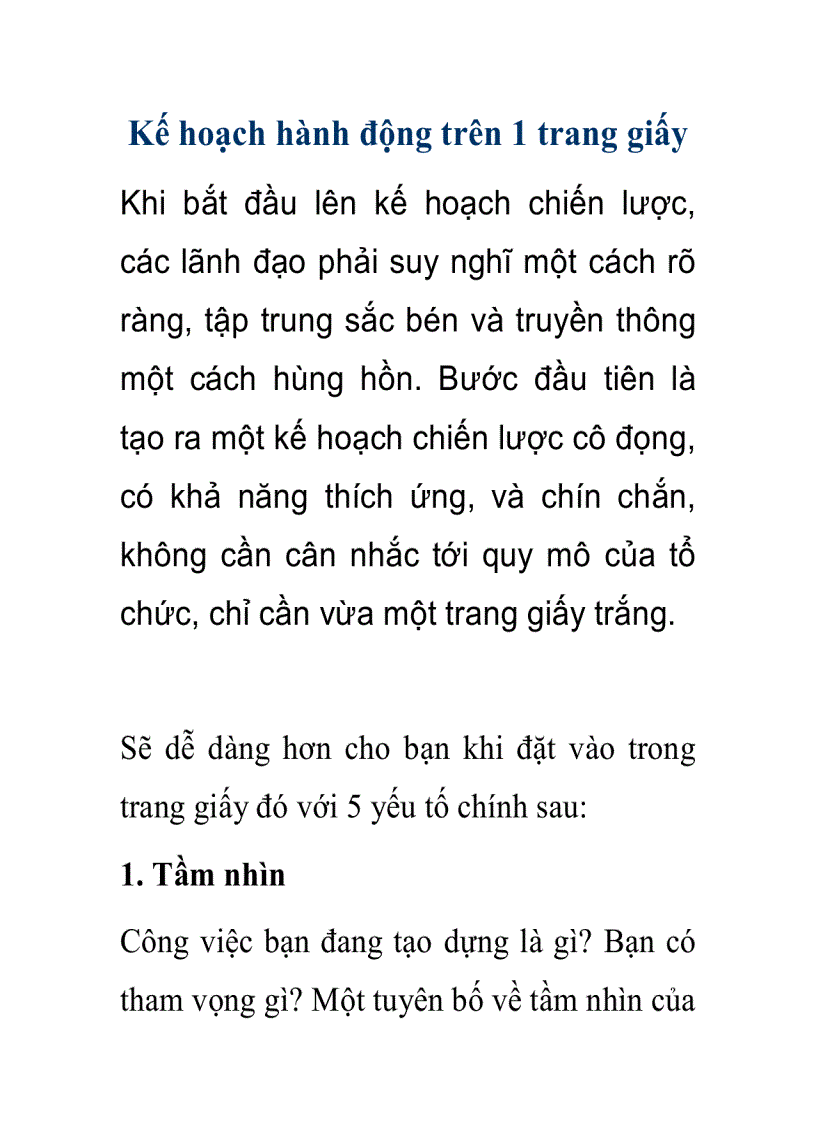 Kế hoạch hành động trên 1 trang giấy

Khi bắt đầu lên kế hoạch chiến lược, các lãnh đạo phải suy nghĩ một cách rõ ràng, tập trung sắc bén và truyền thông một cách hùng hồn. Bước đầu tiên là tạo ra một kế hoạch chiến lược cô đọng, có khả năng thích ứng, và chín chắn, không cần cân nhắc tới quy mô của tổ chức, chỉ cần vừa một trang giấy trắng.

Sẽ dễ dàng hơn cho bạn khi đặt vào trong trang giấy đó với 5 yếu tố chính sau:

1. Tầm nhìn

Công việc bạn đang tạo dựng là gì? Bạn có tham vọng gì? Một tuyên bố về tầm nhìn của